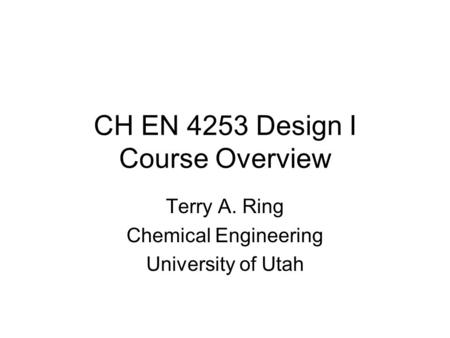 CH EN 4253 Design I
Course Overview

Terry A. Ring
Chemical Engineering
University of Utah